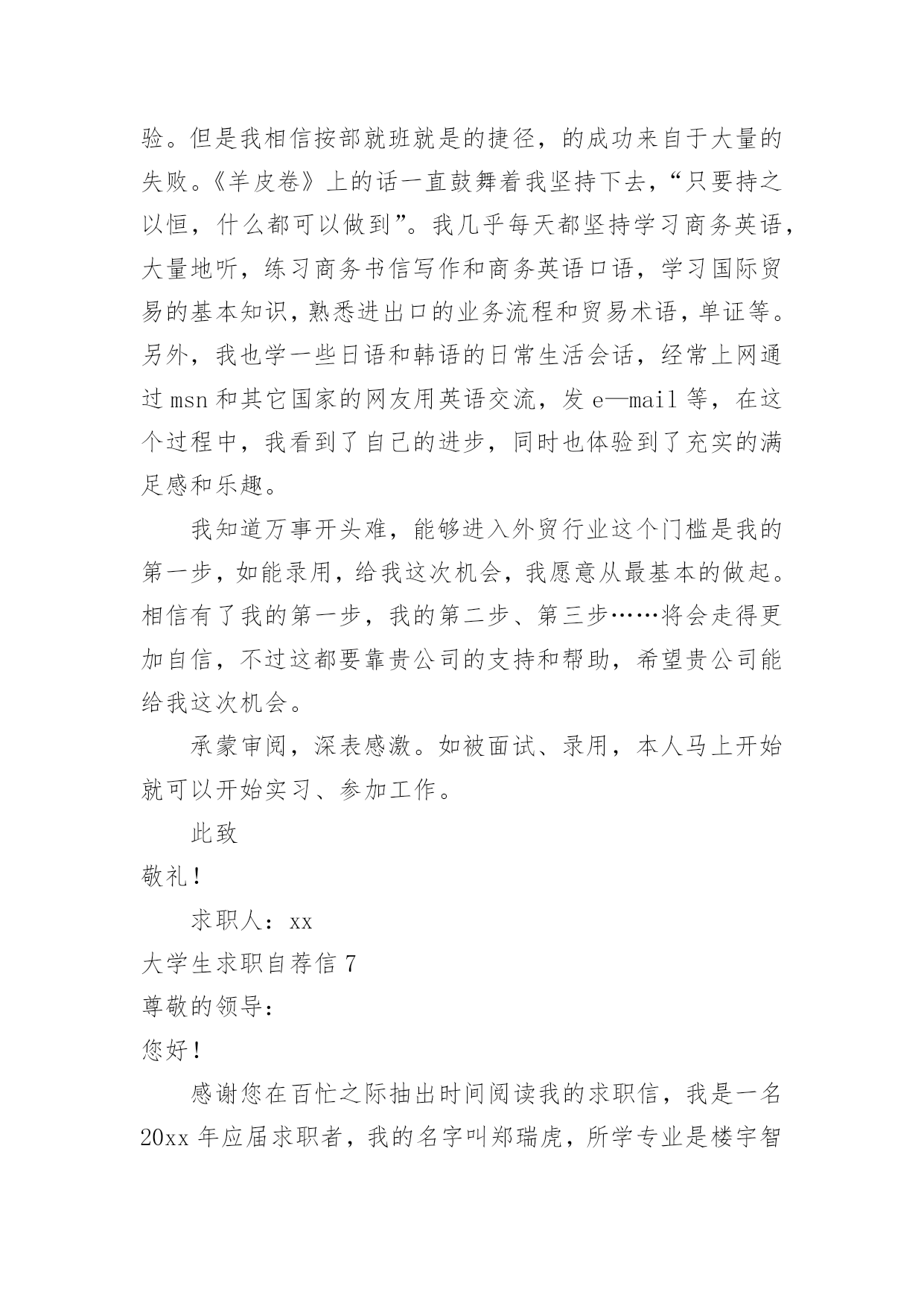 验。但是我相信按部就班就是的捷径，的成功来自于大量的失败。《羊皮卷》上的话一直鼓舞着我坚持下去，“只要持之以恒，什么都可以做到”。我几乎每天都坚持学习商务英语，大量地听，练习商务书信写作和商务英语口语，学习国际贸易的基本知识，熟悉进出口的业务流程和贸易术语，单证等。另外，我也学一些日语和韩语的日常生活会话，经常上网通过 msn 和其它国家的网友用英语交流，发 e—mail 等，在这个过程中，我看到了自己的进步，同时也体验到了充实的满足感和乐趣。

我知道万事开头难，能够进入外贸行业这个门槛是我的第一步，如能录用，给我这次机会，我愿意从最基本的做起。相信有了我的第一步，我的第二步、第三步……将会走得更加自信，不过这都要靠贵公司的支持和帮助，希望贵公司能给我这次机会。

承蒙审阅，深表感激。如被面试、录用，本人马上开始就可以开始实习、参加工作。

此致

敬礼！

求职人：xx

大学生求职自荐信 7

尊敬的领导：

您好！

感谢您在百忙之际抽出时间阅读我的求职信，我是一名 20xx 年应届求职者，我的名字叫郑瑞虎，所学专业是楼宇智